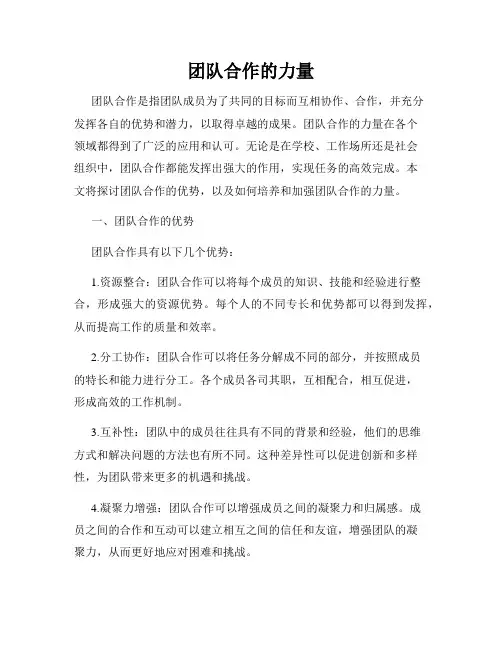 团队合作的力量

团队合作是指团队成员为了共同的目标而互相协作、合作，并充分发挥各自的优势和潜力，以取得卓越的成果。团队合作的力量在各个领域都得到了广泛的应用和认可。无论是在学校、工作场所还是社会组织中，团队合作都能发挥出强大的作用，实现任务的高效完成。本文将探讨团队合作的优势，以及如何培养和加强团队合作的力量。

一、团队合作的优势

团队合作具有以下几个优势：

1.资源整合：团队合作可以将每个成员的知识、技能和经验进行整合，形成强大的资源优势。每个人的不同专长和优势都可以得到发挥，从而提高工作的质量和效率。

2.分工协作：团队合作可以将任务分解成不同的部分，并按照成员的特长和能力进行分工。各个成员各司其职，互相配合，相互促进，形成高效的工作机制。

3.互补性：团队中的成员往往具有不同的背景和经验，他们的思维方式和解决问题的方法也有所不同。这种差异性可以促进创新和多样性，为团队带来更多的机遇和挑战。

4.凝聚力增强：团队合作可以增强成员之间的凝聚力和归属感。成员之间的合作和互动可以建立相互之间的信任和友谊，增强团队的凝聚力，从而更好地应对困难和挑战。